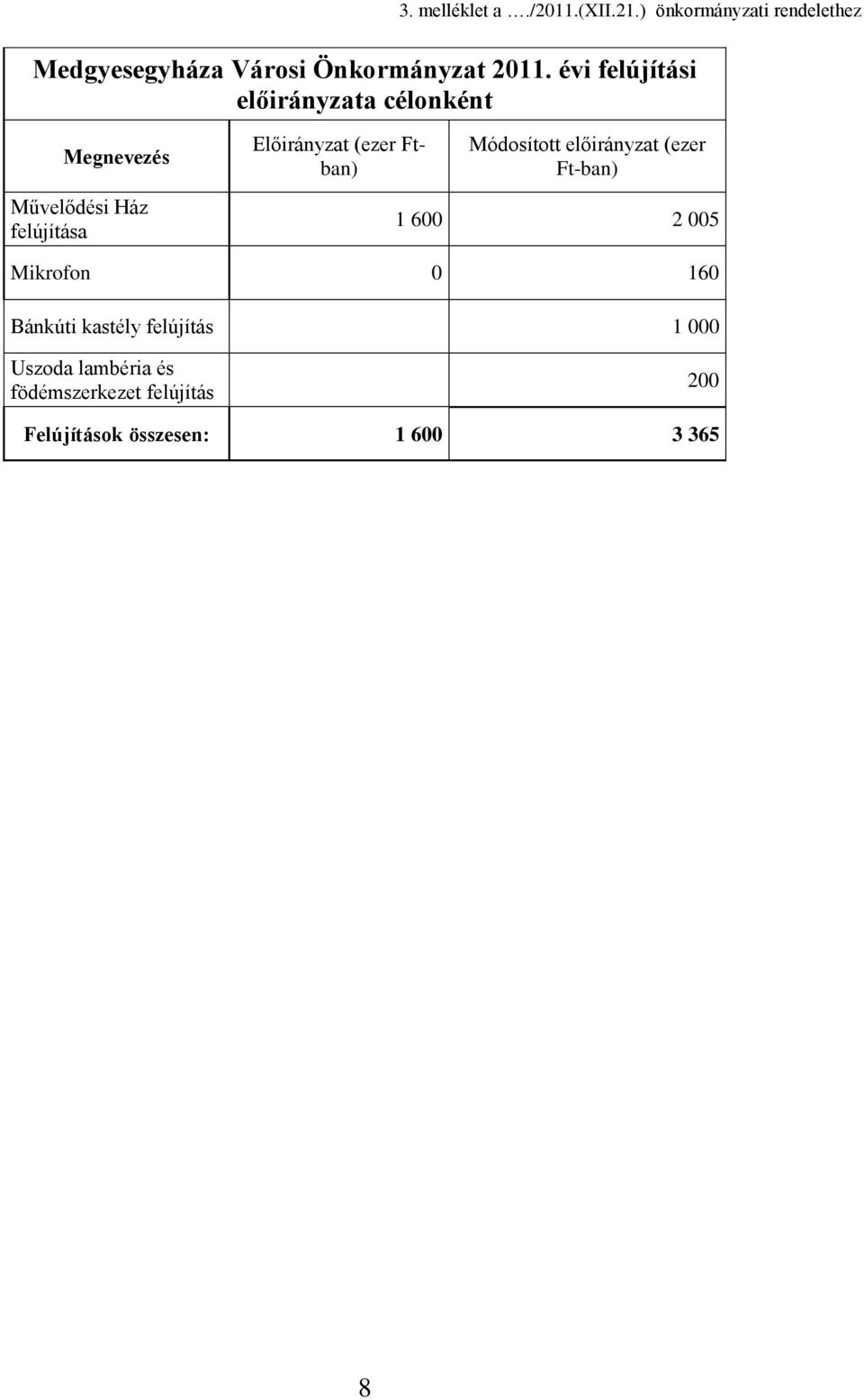 3. melléklet a …./2011.(XII.21.) önkormányzati rendelethez

Medgyesegyháza Városi Önkormányzat 2011. évi felújítási előirányzata célonként

| Megnevezés | Előirányzat (ezer Ft-ban) | Módosított előirányzat (ezer Ft-ban) |
|---|---|---|
| Művelődési Ház felújítása | 1 600 | 2 005 |
| Mikrofon | 0 | 160 |
| Bánkúti kastély felújítás | | 1 000 |
| Uszoda lambéria és födémszerkezet felújítás | | 200 |
| Felújítások összesen: | 1 600 | 3 365 |

8